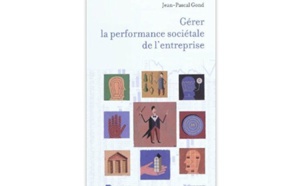 Jean-Pascal Gond

Gérer
la performance sociétale
de l'entreprise